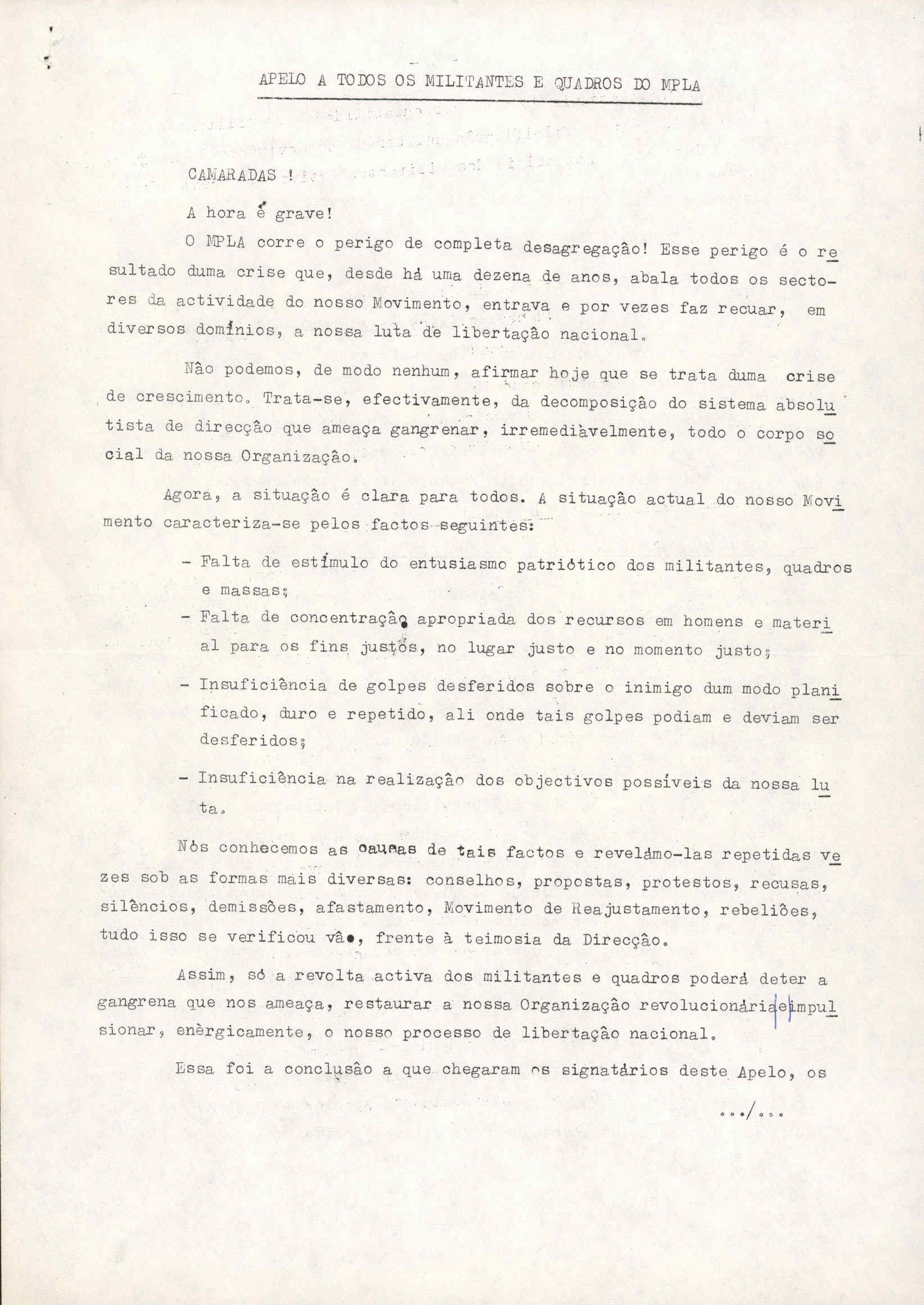 APELO A TODOS OS MILITANTES E QUADROS DO MPLA

CAMARADAS !

A hora é grave!

O MPLA corre o perigo de completa desagregação! Esse perigo é o resultado duma crise que, desde há uma dezena de anos, abala todos os sectores da actividade do nosso Movimento, entrava e por vezes faz recuar, em diversos domínios, a nossa luta de libertação nacional.

Não podemos, de modo nenhum, afirmar hoje que se trata duma crise de crescimento. Trata-se, efectivamente, da decomposição do sistema absolutista de direcção que ameaça gangrenar, irremediàvelmente, todo o corpo social da nossa Organização.

Agora, a situação é clara para todos. A situação actual do nosso Movimento caracteriza-se pelos factos seguintes:

- Falta de estímulo do entusiasmo patriótico dos militantes, quadros e massas;
- Falta de concentração apropriada dos recursos em homens e material para os fins justos, no lugar justo e no momento justo;
- Insuficiência de golpes desferidos sobre o inimigo dum modo planificado, duro e repetido, ali onde tais golpes podiam e deviam ser desferidos;
- Insuficiência na realização dos objectivos possíveis da nossa luta.

Nós conhecemos as causas de tais factos e revelámo-las repetidas vezes sob as formas mais diversas: conselhos, propostas, protestos, recusas, silêncios, demissões, afastamento, Movimento de Reajustamento, rebeliões, tudo isso se verificou vão, frente à teimosia da Direcção.

Assim, só a revolta activa dos militantes e quadros poderá deter a gangrena que nos ameaça, restaurar a nossa Organização revolucionária e impulsionar, enèrgicamente, o nosso processo de libertação nacional.

Essa foi a conclusão a que chegaram os signatários deste Apelo, os

.../...